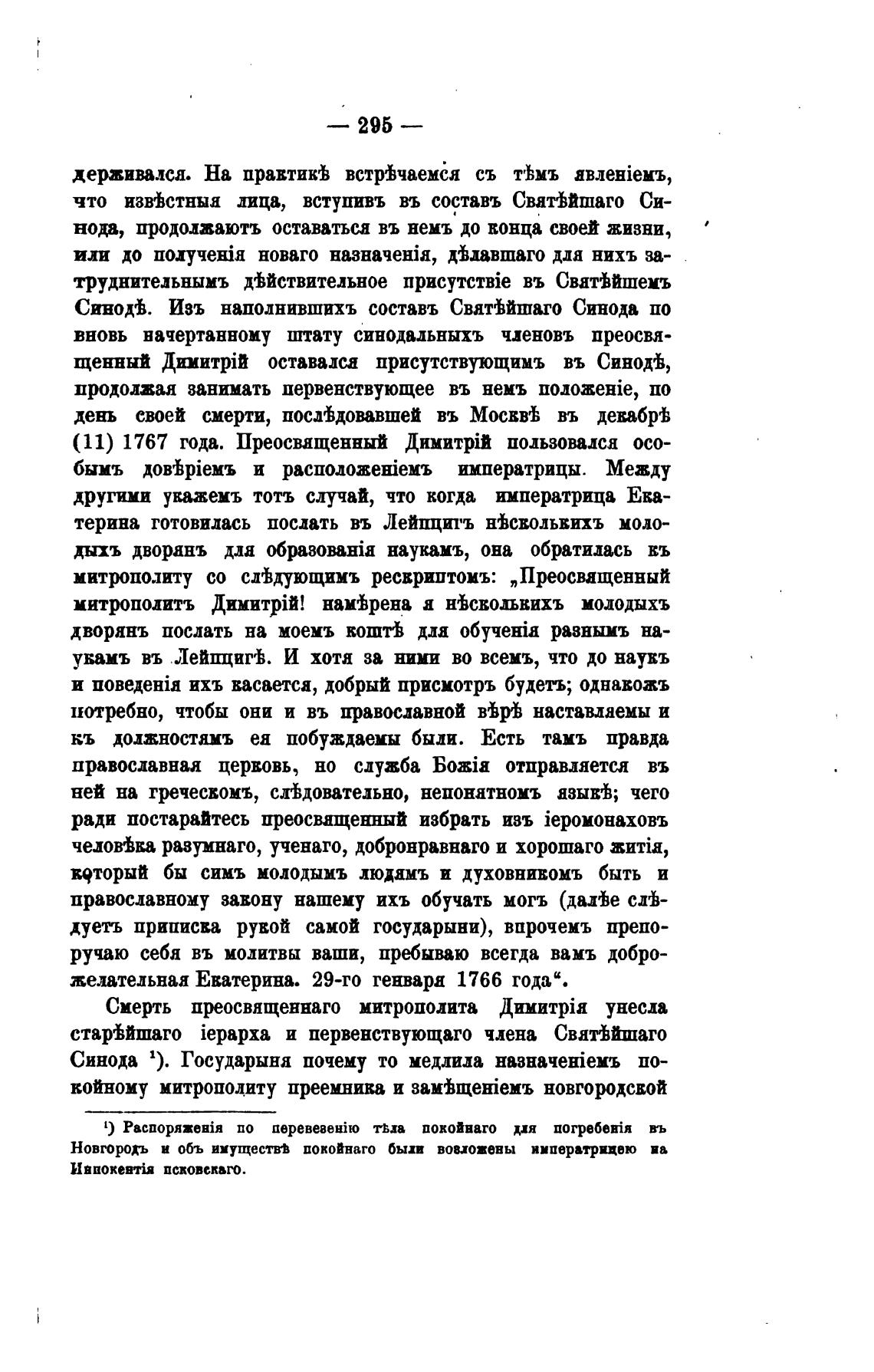 — 295 —

держивался. На практикѣ встрѣчаемся съ тѣмъ явленіемъ, что извѣстныя лица, вступивъ въ составъ Святѣйшаго Синода, продолжаютъ оставаться въ немъ до конца своей жизни, или до полученія новаго назначенія, дѣлавшаго для нихъ затруднительнымъ дѣйствительное присутствіе въ Святѣйшемъ Синодѣ. Изъ наполнившихъ составъ Святѣйшаго Синода по вновь начертанному штату синодальныхъ членовъ преосвященный Димитрій оставался присутствующимъ въ Синодѣ, продолжая занимать первенствующее въ немъ положеніе, по день своей смерти, послѣдовавшей въ Москвѣ въ декабрѣ (11) 1767 года. Преосвященный Димитрій пользовался особымъ довѣріемъ и расположеніемъ императрицы. Между другими укажемъ тотъ случай, что когда императрица Екатерина готовилась послать въ Лейпцигъ нѣсколькихъ молодыхъ дворянъ для образованія наукамъ, она обратилась къ митрополиту со слѣдующимъ рескриптомъ: „Преосвященный митрополитъ Димитрій! намѣрена я нѣсколькихъ молодыхъ дворянъ послать на моемъ коштѣ для обученія разнымъ наукамъ въ Лейпцигѣ. И хотя за ними во всемъ, что до наукъ и поведенія ихъ касается, добрый присмотръ будетъ; однакожъ потребно, чтобы они и въ православной вѣрѣ наставляемы и къ должностямъ ея побуждаемы были. Есть тамъ правда православная церковь, но служба Божія отправляется въ ней на греческомъ, слѣдовательно, непонятномъ языкѣ; чего ради постарайтесь преосвященный избрать изъ іеромонаховъ человѣка разумнаго, ученаго, добронравнаго и хорошаго житія, который бы симъ молодымъ людямъ и духовникомъ быть и православному закону нашему ихъ обучать могъ (далѣе слѣдуетъ приписка рукой самой государыни), впрочемъ препоручаю себя въ молитвы ваши, пребываю всегда вамъ доброжелательная Екатерина. 29-го генваря 1766 года“.

Смерть преосвященнаго митрополита Димитрія унесла старѣйшаго іерарха и первенствующаго члена Святѣйшаго Синода ¹). Государыня почему то медлила назначеніемъ покойному митрополиту преемника и замѣщеніемъ новгородской

¹) Распоряженія по перевезенію тѣла покойнаго для погребенія въ Новгородъ и объ имуществѣ покойнаго были возложены императрицею на Иннокентія псковскаго.